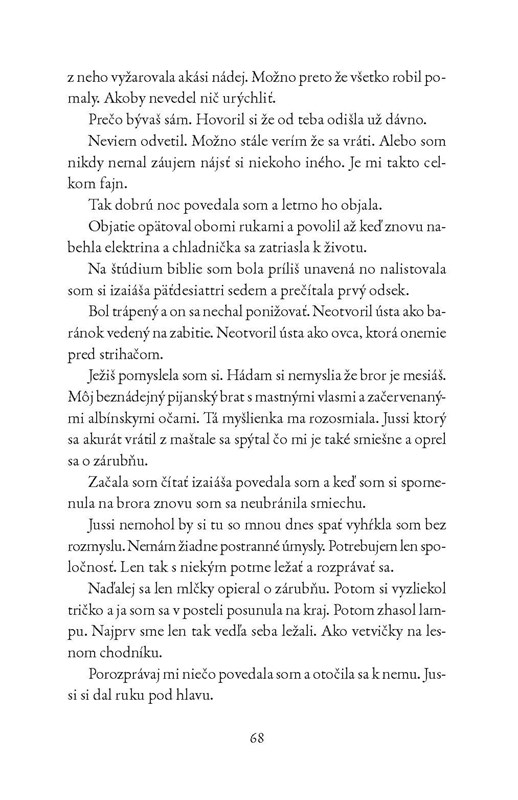 z neho vyžarovala akási nádej. Možno preto že všetko robil pomaly. Akoby nevedel nič urýchliť.

Prečo bývaš sám. Hovoril si že od teba odišla už dávno.

Neviem odvetil. Možno stále verím že sa vráti. Alebo som nikdy nemal záujem nájsť si niekoho iného. Je mi takto celkom fajn.

Tak dobrú noc povedala som a letmo ho objala.

Objatie opätoval obomi rukami a povolil až keď znovu nabehla elektrina a chladnička sa zatriasla k životu.

Na štúdium biblie som bola príliš unavená no nalistovala som si izaiáša päťdesiattri sedem a prečítala prvý odsek.

Bol trápený a on sa nechal ponižovať. Neotvoril ústa ako baránok vedený na zabitie. Neotvoril ústa ako ovca, ktorá onemie pred strihačom.

Ježiš pomyslela som si. Hádam si nemyslia že bror je mesiáš. Môj beznádejný pijanský brat s mastnými vlasmi a začervenanými albínskymi očami. Tá myšlienka ma rozosmiala. Jussi ktorý sa akurát vrátil z maštale sa spýtal čo mi je také smiešne a oprel sa o zárubňu.

Začala som čítať izaiáša povedala som a keď som si spomenula na brora znovu som sa neubránila smiechu.

Jussi nemohol by si tu so mnou dnes spať vyhŕkla som bez rozmyslu. Nemám žiadne postranné úmysly. Potrebujem len spoločnosť. Len tak s niekým potme ležať a rozprávať sa.

Naďalej sa len mlčky opieral o zárubňu. Potom si vyzliekol tričko a ja som sa v posteli posunula na kraj. Potom zhasol lampu. Najprv sme len tak vedľa seba ležali. Ako vetvičky na lesnom chodníku.

Porozprávaj mi niečo povedala som a otočila sa k nemu. Jussi si dal ruku pod hlavu.

68